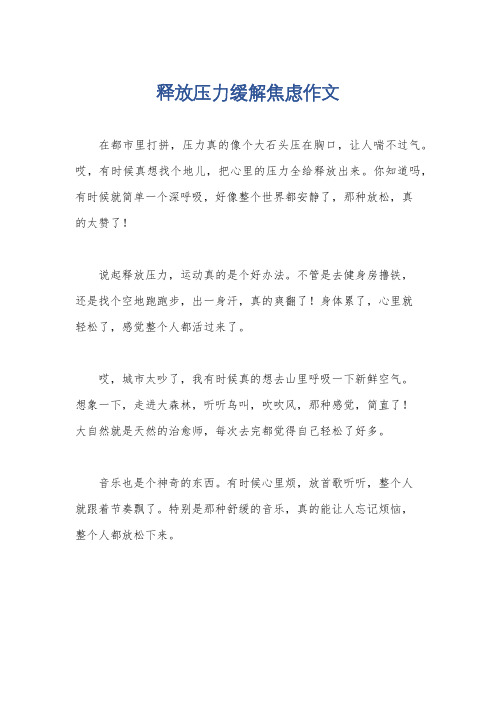 释放压力缓解焦虑作文

在都市里打拼，压力真的像个大石头压在胸口，让人喘不过气。哎，有时候真想找个地儿，把心里的压力全给释放出来。你知道吗，有时候就简单一个深呼吸，好像整个世界都安静了，那种放松，真的太赞了！

说起释放压力，运动真的是个好办法。不管是去健身房撸铁，还是找个空地跑跑步，出一身汗，真的爽翻了！身体累了，心里就轻松了，感觉整个人都活过来了。

哎，城市太吵了，我有时候真的想去山里呼吸一下新鲜空气。想象一下，走进大森林，听听鸟叫，吹吹风，那种感觉，简直了！大自然就是天然的治愈师，每次去完都觉得自己轻松了好多。

音乐也是个神奇的东西。有时候心里烦，放首歌听听，整个人就跟着节奏飘了。特别是那种舒缓的音乐，真的能让人忘记烦恼，整个人都放松下来。